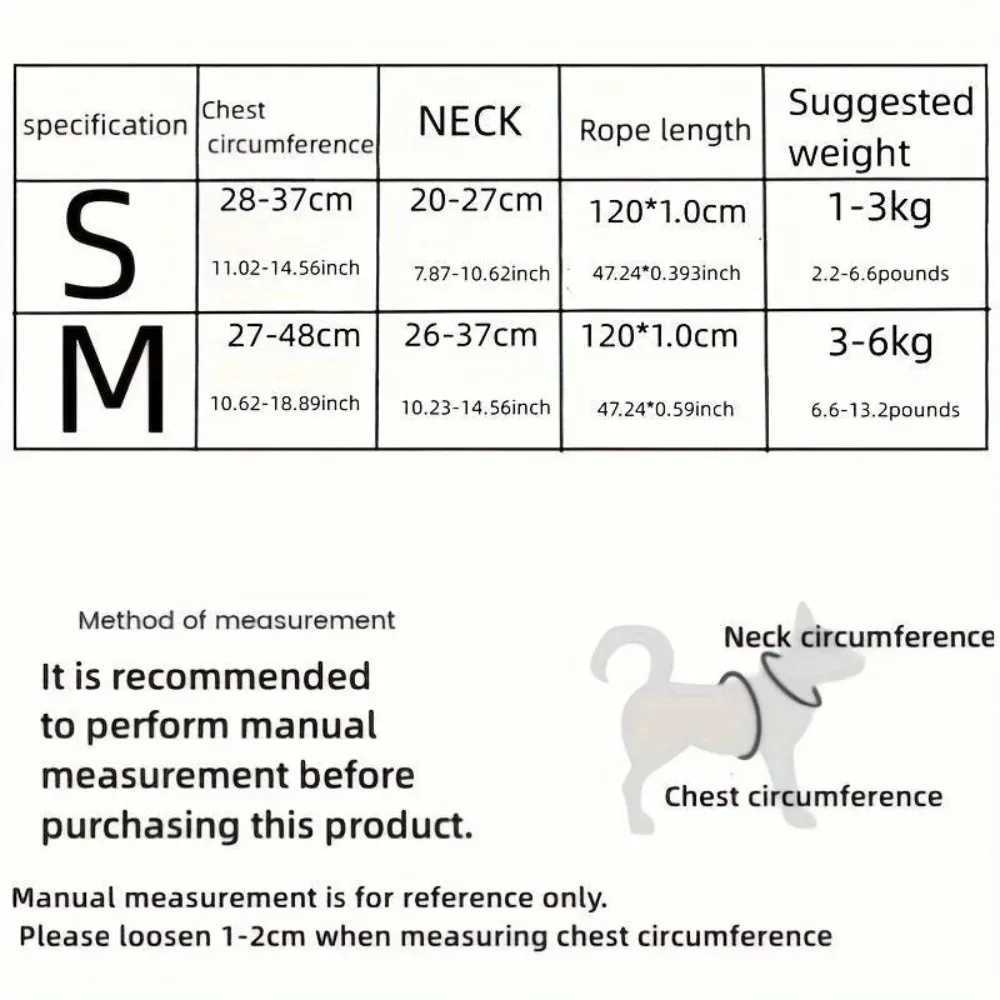 | specification | Chest circumference | NECK | Rope length | Suggested weight |
|---|---|---|---|---|
| S | 28-37cm 11.02-14.56inch | 20-27cm 7.87-10.62inch | 120*1.0cm 47.24*0.393inch | 1-3kg 2.2-6.6pounds |
| M | 27-48cm 10.62-18.89inch | 26-37cm 10.23-14.56inch | 120*1.0cm 47.24*0.59inch | 3-6kg 6.6-13.2pounds |

Method of measurement

It is recommended to perform manual measurement before purchasing this product.

Neck circumference

Chest circumference

Manual measurement is for reference only.
Please loosen 1-2cm when measuring chest circumference